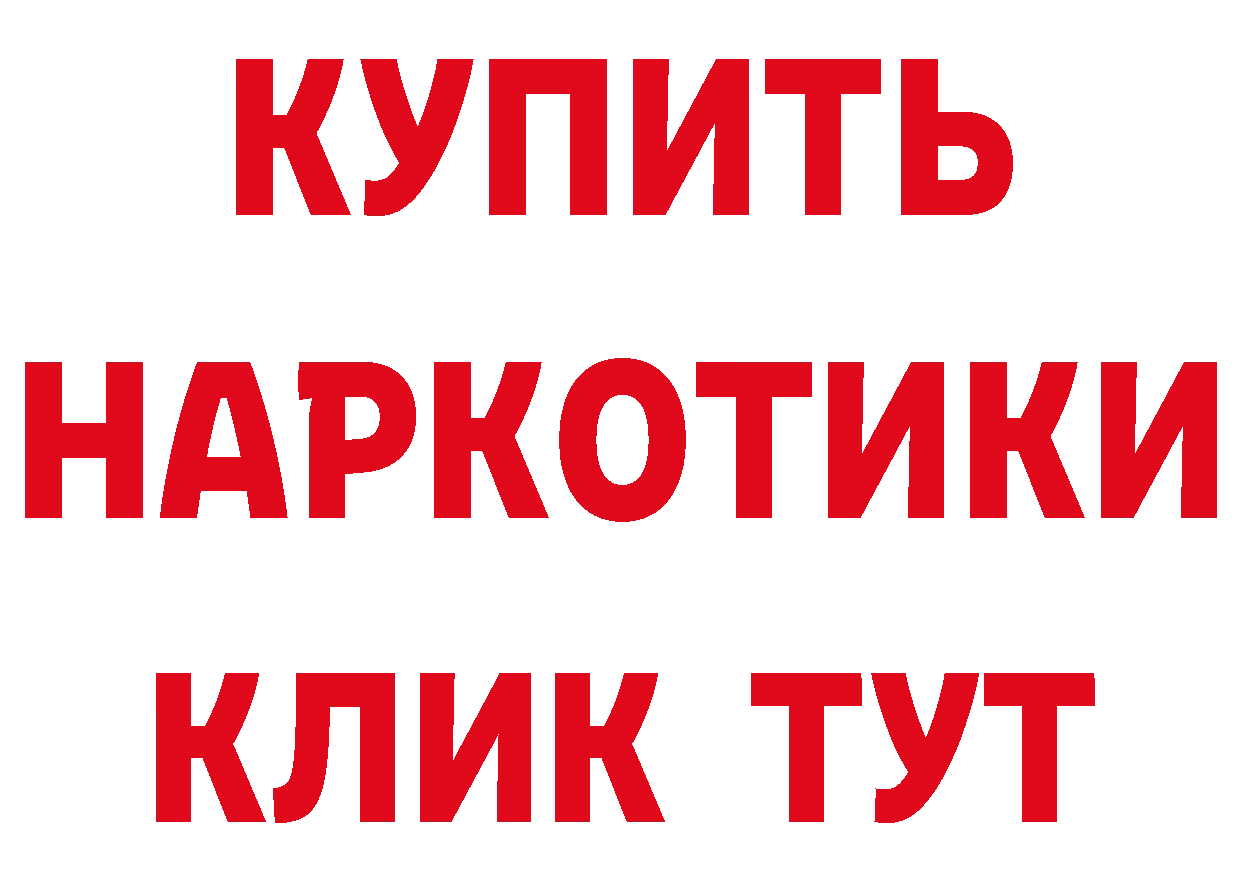 КУПИТЬ НАРКОТИКИ КЛИК ТУТ